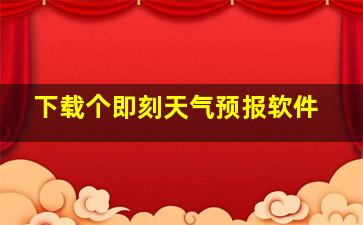 下载个即刻天气预报软件